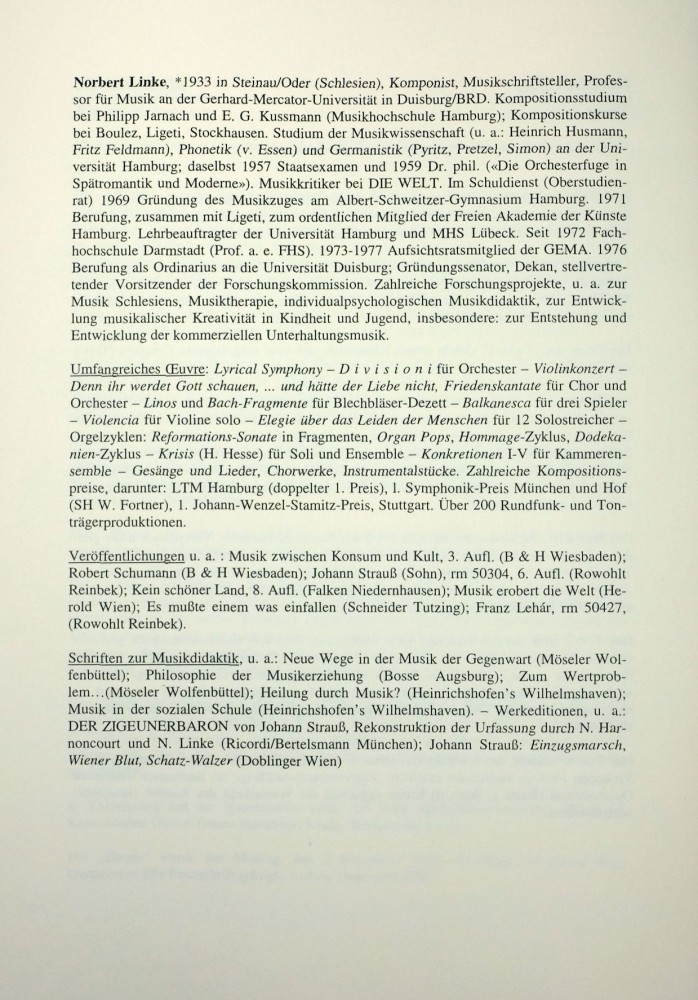 Norbert Linke, *1933 in Steinau/Oder (Schlesien), Komponist, Musikschriftsteller, Professor für Musik an der Gerhard-Mercator-Universität in Duisburg/BRD. Kompositionsstudium bei Philipp Jarnach und E. G. Kussmann (Musikhochschule Hamburg); Kompositionskurse bei Boulez, Ligeti, Stockhausen. Studium der Musikwissenschaft (u. a.: Heinrich Husmann, Fritz Feldmann), Phonetik (v. Essen) und Germanistik (Pyritz, Pretzel, Simon) an der Universität Hamburg; daselbst 1957 Staatsexamen und 1959 Dr. phil. («Die Orchesterfuge in Spätromantik und Moderne»). Musikkritiker bei DIE WELT. Im Schuldienst (Oberstudienrat) 1969 Gründung des Musikzuges am Albert-Schweitzer-Gymnasium Hamburg. 1971 Berufung, zusammen mit Ligeti, zum ordentlichen Mitglied der Freien Akademie der Künste Hamburg. Lehrbeauftragter der Universität Hamburg und MHS Lübeck. Seit 1972 Fachhochschule Darmstadt (Prof. a. e. FHS). 1973-1977 Aufsichtsratsmitglied der GEMA. 1976 Berufung als Ordinarius an die Universität Duisburg; Gründungssenator, Dekan, stellvertretender Vorsitzender der Forschungskommission. Zahlreiche Forschungsprojekte, u. a. zur Musik Schlesiens, Musiktherapie, individualpsychologischen Musikdidaktik, zur Entwicklung musikalischer Kreativität in Kindheit und Jugend, insbesondere: zur Entstehung und Entwicklung der kommerziellen Unterhaltungsmusik.

Umfangreiches Œuvre: Lyrical Symphony – D i v i s i o n i für Orchester – Violinkonzert – Denn ihr werdet Gott schauen, ... und hätte der Liebe nicht, Friedenskantate für Chor und Orchester – Linos und Bach-Fragmente für Blechbläser-Dezett – Balkanesca für drei Spieler – Violencia für Violine solo – Elegie über das Leiden der Menschen für 12 Solostreicher – Orgelzyklen: Reformations-Sonate in Fragmenten, Organ Pops, Hommage-Zyklus, Dodekanien-Zyklus – Krisis (H. Hesse) für Soli und Ensemble – Konkretionen I-V für Kammerensemble – Gesänge und Lieder, Chorwerke, Instrumentalstücke. Zahlreiche Kompositionspreise, darunter: LTM Hamburg (doppelter 1. Preis), 1. Symphonik-Preis München und Hof (SH W. Fortner), 1. Johann-Wenzel-Stamitz-Preis, Stuttgart. Über 200 Rundfunk- und Tonträgerproduktionen.

Veröffentlichungen u. a. : Musik zwischen Konsum und Kult, 3. Aufl. (B & H Wiesbaden); Robert Schumann (B & H Wiesbaden); Johann Strauß (Sohn), rm 50304, 6. Aufl. (Rowohlt Reinbek); Kein schöner Land, 8. Aufl. (Falken Niedernhausen); Musik erobert die Welt (Herold Wien); Es mußte einem was einfallen (Schneider Tutzing); Franz Lehár, rm 50427, (Rowohlt Reinbek).

Schriften zur Musikdidaktik, u. a.: Neue Wege in der Musik der Gegenwart (Möseler Wolfenbüttel); Philosophie der Musikerziehung (Bosse Augsburg); Zum Wertproblem...(Möseler Wolfenbüttel); Heilung durch Musik? (Heinrichshofen's Wilhelmshaven); Musik in der sozialen Schule (Heinrichshofen's Wilhelmshaven). – Werkeditionen, u. a.: DER ZIGEUNERBARON von Johann Strauß, Rekonstruktion der Urfassung durch N. Harnoncourt und N. Linke (Ricordi/Bertelsmann München); Johann Strauß: Einzugsmarsch, Wiener Blut, Schatz-Walzer (Doblinger Wien)